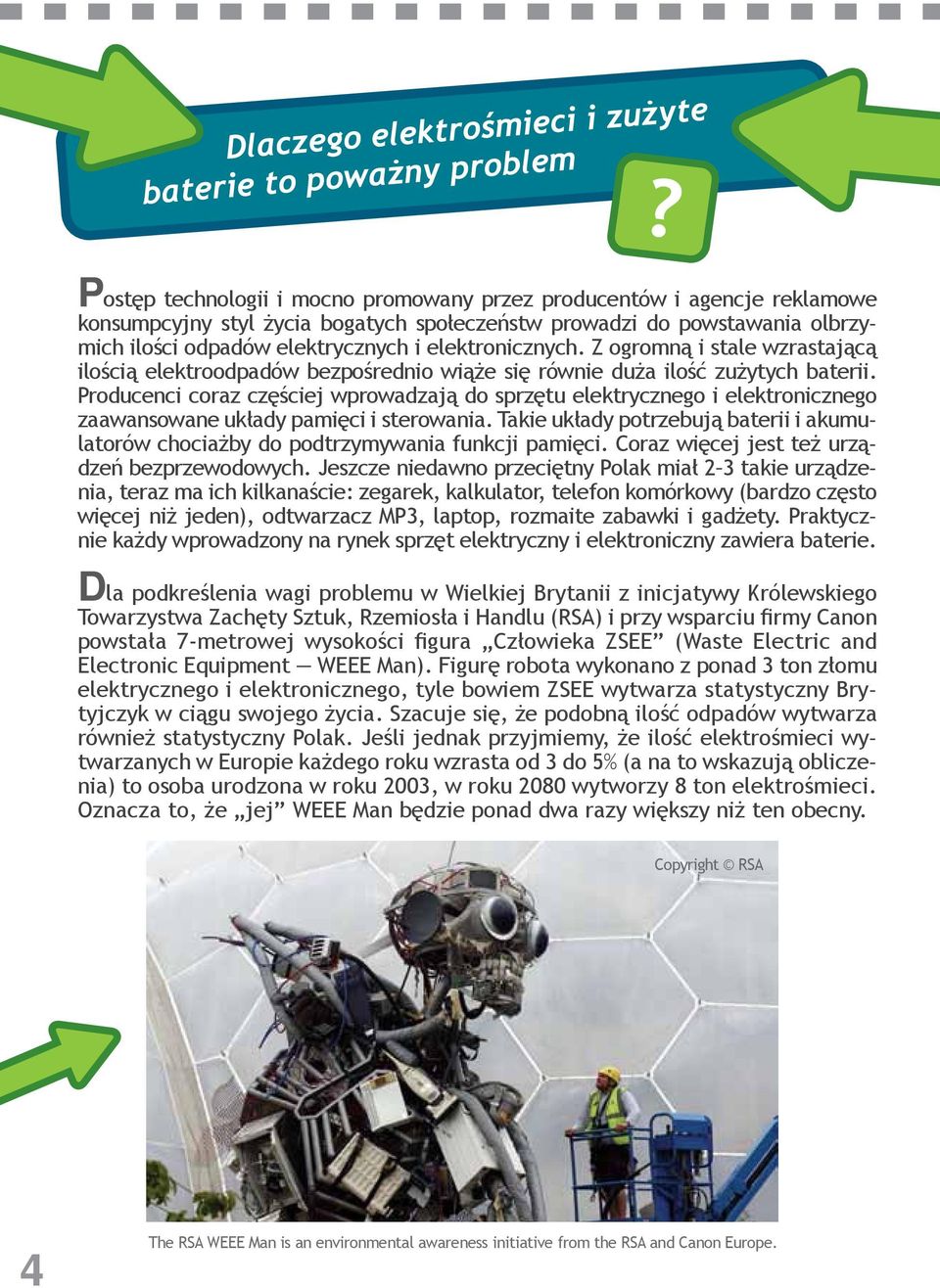 Dlaczego elektrośmieci i zużyte baterie to poważny problem

?

Postęp technologii i mocno promowany przez producentów i agencje reklamowe konsumpcyjny styl życia bogatych społeczeństw prowadzi do powstawania olbrzymich ilości odpadów elektrycznych i elektronicznych. Z ogromną i stale wzrastającą ilością elektroodpadów bezpośrednio wiąże się równie duża ilość zużytych baterii. Producenci coraz częściej wprowadzają do sprzętu elektrycznego i elektronicznego zaawansowane układy pamięci i sterowania. Takie układy potrzebują baterii i akumulatorów chociażby do podtrzymywania funkcji pamięci. Coraz więcej jest też urządzeń bezprzewodowych. Jeszcze niedawno przeciętny Polak miał 2–3 takie urządzenia, teraz ma ich kilkanaście: zegarek, kalkulator, telefon komórkowy (bardzo często więcej niż jeden), odtwarzacz MP3, laptop, rozmaite zabawki i gadżety. Praktycznie każdy wprowadzony na rynek sprzęt elektryczny i elektroniczny zawiera baterie.

Dla podkreślenia wagi problemu w Wielkiej Brytanii z inicjatywy Królewskiego Towarzystwa Zachęty Sztuk, Rzemiosła i Handlu (RSA) i przy wsparciu firmy Canon powstała 7-metrowej wysokości figura „Człowieka ZSEE” (Waste Electric and Electronic Equipment — WEEE Man). Figurę robota wykonano z ponad 3 ton złomu elektrycznego i elektronicznego, tyle bowiem ZSEE wytwarza statystyczny Brytyjczyk w ciągu swojego życia. Szacuje się, że podobną ilość odpadów wytwarza również statystyczny Polak. Jeśli jednak przyjmiemy, że ilość elektrośmieci wytwarzanych w Europie każdego roku wzrasta od 3 do 5% (a na to wskazują obliczenia) to osoba urodzona w roku 2003, w roku 2080 wytworzy 8 ton elektrośmieci. Oznacza to, że „jej” WEEE Man będzie ponad dwa razy większy niż ten obecny.

Copyright © RSA

The RSA WEEE Man is an environmental awareness initiative from the RSA and Canon Europe.

4